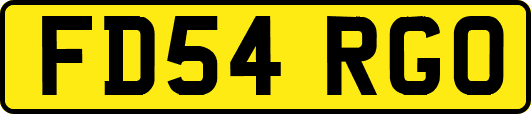 FD54 RGO